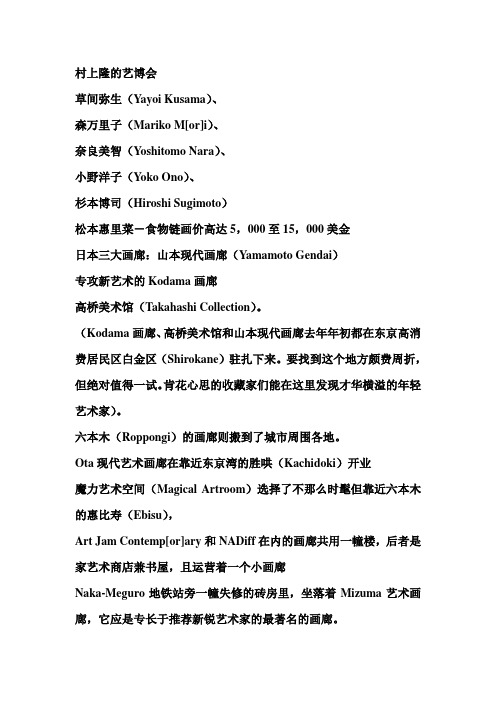 村上隆的艺博会

草间弥生（Yayoi Kusama）、

森万里子（Mariko M[or]i）、

奈良美智（Yoshitomo Nara）、

小野洋子（Yoko Ono）、

杉本博司（Hiroshi Sugimoto）

松本惠里菜一食物链画价高达 5，000 至 15，000 美金

日本三大画廊：山本现代画廊（Yamamoto Gendai）

专攻新艺术的 Kodama 画廊

高桥美术馆（Takahashi Collection）。

（Kodama 画廊、高桥美术馆和山本现代画廊去年年初都在东京高消费居民区白金区（Shirokane）驻扎下来。要找到这个地方颇费周折，但绝对值得一试。肯花心思的收藏家们能在这里发现才华横溢的年轻艺术家）。

六本木（Roppongi）的画廊则搬到了城市周围各地。

Ota 现代艺术画廊在靠近东京湾的胜哄（Kachidoki）开业

魔力艺术空间（Magical Artroom）选择了不那么时髦但靠近六本木的惠比寿（Ebisu），

Art Jam Contemp[or]ary 和 NADiff 在内的画廊共用一幢楼，后者是家艺术商店兼书屋，且运营着一个小画廊

Naka-Meguro 地铁站旁一幢失修的砖房里，坐落着 Mizuma 艺术画廊，它应是专长于推荐新锐艺术家的最著名的画廊。